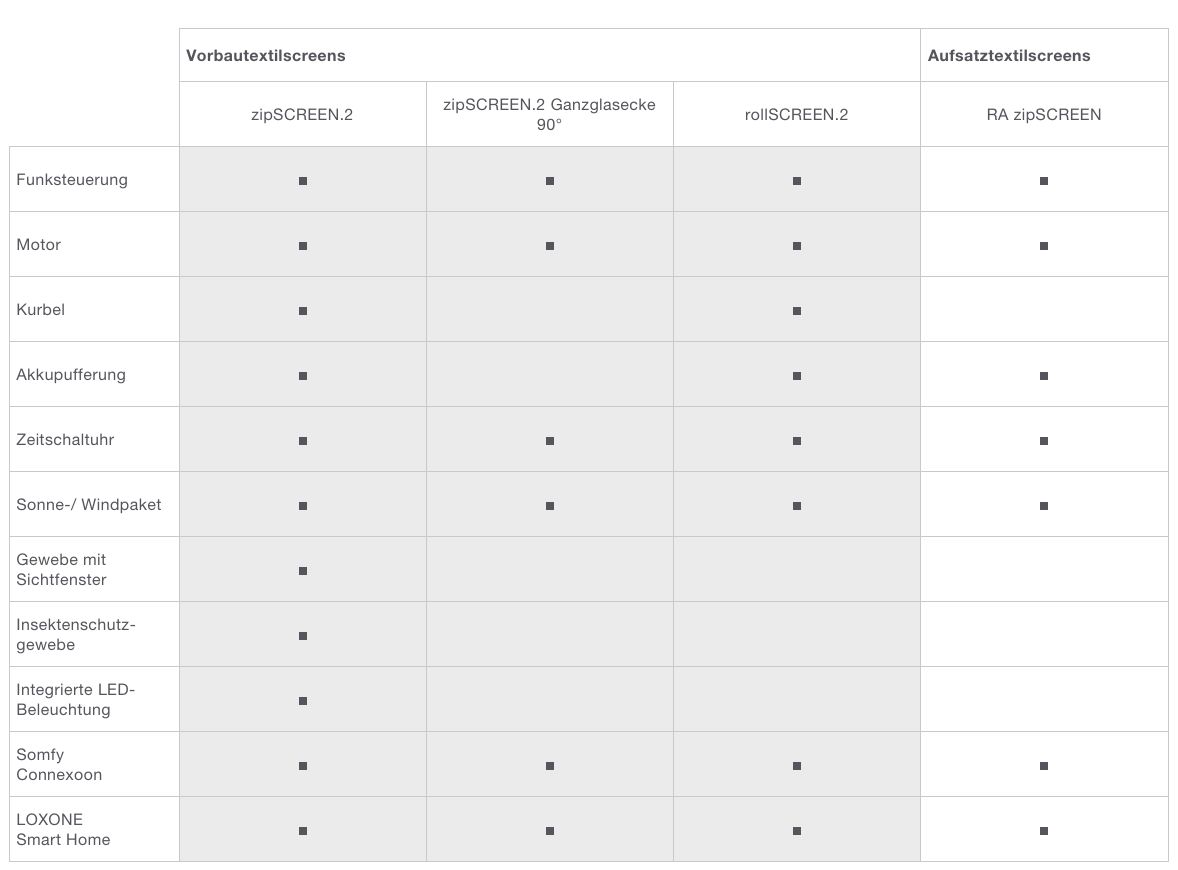 | | Vorbautextilscreens | | | Aufsatztextilscreens |
|---|---|---|---|---|
| | zipSCREEN.2 | zipSCREEN.2 Ganzglasecke 90° | rollSCREEN.2 | RA zipSCREEN |
| Funksteuerung | ■ | ■ | ■ | ■ |
| Motor | ■ | ■ | ■ | ■ |
| Kurbel | ■ | | ■ | |
| Akkupufferung | ■ | | ■ | ■ |
| Zeitschaltuhr | ■ | ■ | ■ | ■ |
| Sonne-/ Windpaket | ■ | ■ | ■ | ■ |
| Gewebe mit Sichtfenster | ■ | | | |
| Insektenschutzgewebe | ■ | | | |
| Integrierte LED-Beleuchtung | ■ | | | |
| Somfy Connexoon | ■ | ■ | ■ | ■ |
| LOXONE Smart Home | ■ | ■ | ■ | ■ |